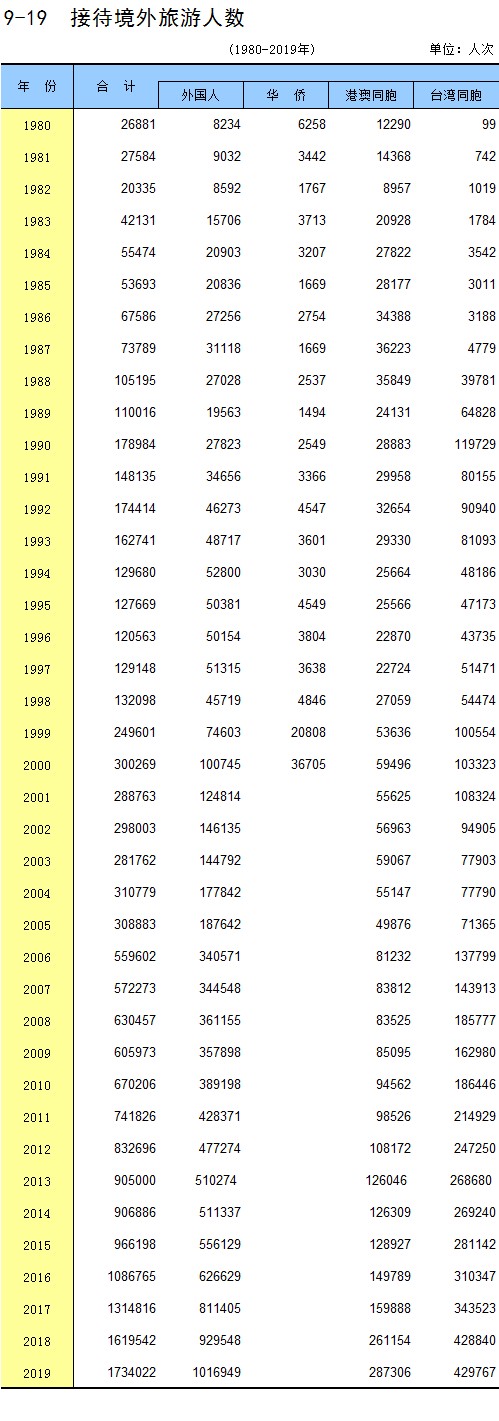 9-19 接待境外旅游人数

(1980-2019年)

单位：人次

| 年 份 | 合 计 | 外国人 | 华 侨 | 港澳同胞 | 台湾同胞 |
|---|---|---|---|---|---|
| 1980 | 26881 | 8234 | 6258 | 12290 | 99 |
| 1981 | 27584 | 9032 | 3442 | 14368 | 742 |
| 1982 | 20335 | 8592 | 1767 | 8957 | 1019 |
| 1983 | 42131 | 15706 | 3713 | 20928 | 1784 |
| 1984 | 55474 | 20903 | 3207 | 27822 | 3542 |
| 1985 | 53693 | 20836 | 1669 | 28177 | 3011 |
| 1986 | 67586 | 27256 | 2754 | 34388 | 3188 |
| 1987 | 73789 | 31118 | 1669 | 36223 | 4779 |
| 1988 | 105195 | 27028 | 2537 | 35849 | 39781 |
| 1989 | 110016 | 19563 | 1494 | 24131 | 64828 |
| 1990 | 178984 | 27823 | 2549 | 28883 | 119729 |
| 1991 | 148135 | 34656 | 3366 | 29958 | 80155 |
| 1992 | 174414 | 46273 | 4547 | 32654 | 90940 |
| 1993 | 162741 | 48717 | 3601 | 29330 | 81093 |
| 1994 | 129680 | 52800 | 3030 | 25664 | 48186 |
| 1995 | 127669 | 50381 | 4549 | 25566 | 47173 |
| 1996 | 120563 | 50154 | 3804 | 22870 | 43735 |
| 1997 | 129148 | 51315 | 3638 | 22724 | 51471 |
| 1998 | 132098 | 45719 | 4846 | 27059 | 54474 |
| 1999 | 249601 | 74603 | 20808 | 53636 | 100554 |
| 2000 | 300269 | 100745 | 36705 | 59496 | 103323 |
| 2001 | 288763 | 124814 | | 55625 | 108324 |
| 2002 | 298003 | 146135 | | 56963 | 94905 |
| 2003 | 281762 | 144792 | | 59067 | 77903 |
| 2004 | 310779 | 177842 | | 55147 | 77790 |
| 2005 | 308883 | 187642 | | 49876 | 71365 |
| 2006 | 559602 | 340571 | | 81232 | 137799 |
| 2007 | 572273 | 344548 | | 83812 | 143913 |
| 2008 | 630457 | 361155 | | 83525 | 185777 |
| 2009 | 605973 | 357898 | | 85095 | 162980 |
| 2010 | 670206 | 389198 | | 94562 | 186446 |
| 2011 | 741826 | 428371 | | 98526 | 214929 |
| 2012 | 832696 | 477274 | | 108172 | 247250 |
| 2013 | 905000 | 510274 | | 126046 | 268680 |
| 2014 | 906886 | 511337 | | 126309 | 269240 |
| 2015 | 966198 | 556129 | | 128927 | 281142 |
| 2016 | 1086765 | 626629 | | 149789 | 310347 |
| 2017 | 1314816 | 811405 | | 159888 | 343523 |
| 2018 | 1619542 | 929548 | | 261154 | 428840 |
| 2019 | 1734022 | 1016949 | | 287306 | 429767 |